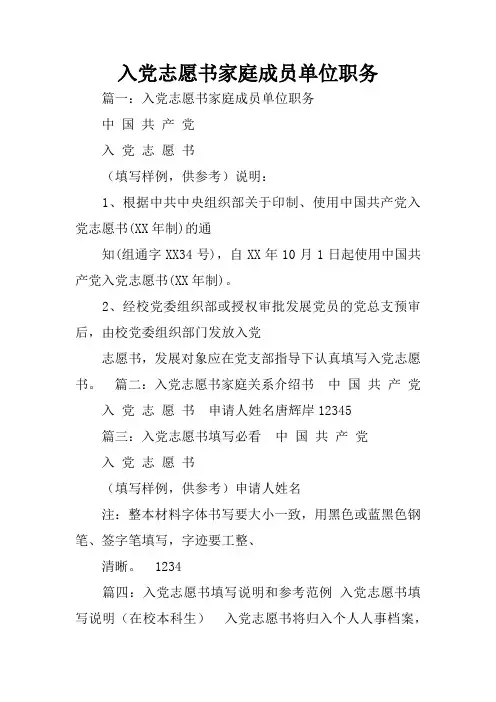 入党志愿书家庭成员单位职务

篇一：入党志愿书家庭成员单位职务

中 国 共 产 党

入 党 志 愿 书

（填写样例，供参考）说明：

1、根据中共中央组织部关于印制、使用中国共产党入党志愿书(XX年制)的通

知(组通字XX34号)，自XX年10月1日起使用中国共产党入党志愿书(XX年制)。

2、经校党委组织部或授权审批发展党员的党总支预审后，由校党委组织部门发放入党

志愿书，发展对象应在党支部指导下认真填写入党志愿书。 篇二：入党志愿书家庭关系介绍书 中 国 共 产 党

入 党 志 愿 书 申请人姓名唐辉岸12345

篇三：入党志愿书填写必看 中 国 共 产 党

入 党 志 愿 书

（填写样例，供参考）申请人姓名

注：整本材料字体书写要大小一致，用黑色或蓝黑色钢笔、签字笔填写，字迹要工整、

清晰。 1234

篇四：入党志愿书填写说明和参考范例 入党志愿书填写说明（在校本科生） 入党志愿书将归入个人人事档案，